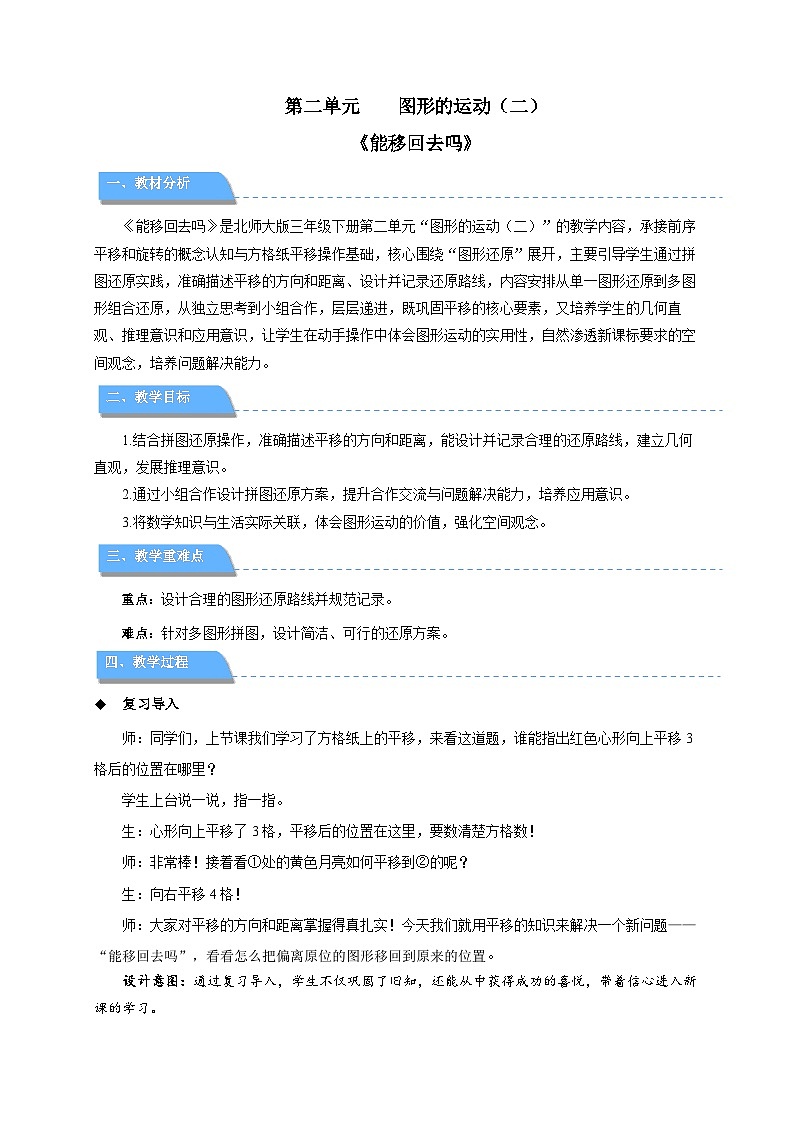 第二单元　　图形的运动（二）

《能移回去吗》

一、教材分析

《能移回去吗》是北师大版三年级下册第二单元“图形的运动（二）”的教学内容，承接前序平移和旋转的概念认知与方格纸平移操作基础，核心围绕“图形还原”展开，主要引导学生通过拼图还原实践，准确描述平移的方向和距离、设计并记录还原路线，内容安排从单一图形还原到多图形组合还原，从独立思考到小组合作，层层递进，既巩固平移的核心要素，又培养学生的几何直观、推理意识和应用意识，让学生在动手操作中体会图形运动的实用性，自然渗透新课标要求的空间观念，培养问题解决能力。

二、教学目标

1.结合拼图还原操作，准确描述平移的方向和距离，能设计并记录合理的还原路线，建立几何直观，发展推理意识。

2.通过小组合作设计拼图还原方案，提升合作交流与问题解决能力，培养应用意识。

3.将数学知识与生活实际关联，体会图形运动的价值，强化空间观念。

三、教学重难点

重点：设计合理的图形还原路线并规范记录。

难点：针对多图形拼图，设计简洁、可行的还原方案。

四、教学过程

◆　复习导入

师：同学们，上节课我们学习了方格纸上的平移，来看这道题，谁能指出红色心形向上平移 3 格后的位置在哪里？

学生上台说一说，指一指。

生：心形向上平移了 3 格，平移后的位置在这里，要数清楚方格数！

师：非常棒！接着看①处的黄色月亮如何平移到②的呢？

生：向右平移 4 格！

师：大家对平移的方向和距离掌握得真扎实！今天我们就用平移的知识来解决一个新问题——“能移回去吗”，看看怎么把偏离原位的图形移回到原来的位置。

设计意图：通过复习导入，学生不仅巩固了旧知，还能从中获得成功的喜悦，带着信心进入新课的学习。